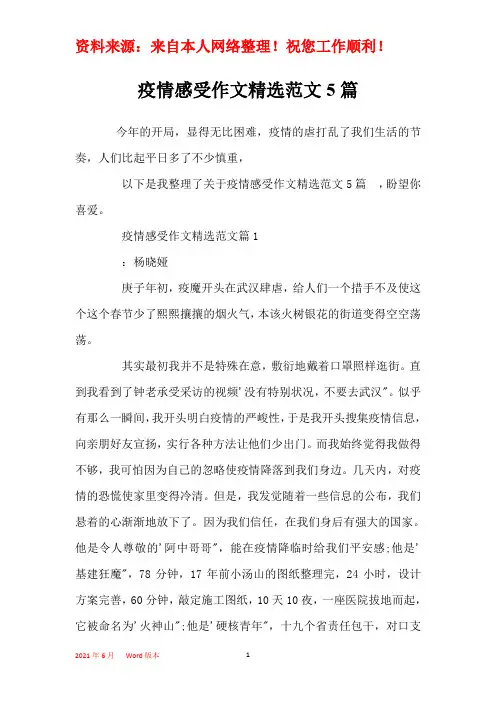 资料来源：来自本人网络整理！祝您工作顺利！

疫情感受作文精选范文5篇

今年的开局，显得无比困难，疫情的虐打乱了我们生活的节奏，人们比起平日多了不少慎重，

以下是我整理了关于疫情感受作文精选范文5篇 ，盼望你喜爱。

疫情感受作文精选范文篇1

：杨晓娅

庚子年初，疫魔开头在武汉肆虐，给人们一个措手不及使这个这个春节少了熙熙攘攘的烟火气，本该火树银花的街道变得空空荡荡。

其实最初我并不是特殊在意，敷衍地戴着口罩照样逛街。直到我看到了钟老承受采访的视频'没有特别状况，不要去武汉"。似乎有那么一瞬间，我开头明白疫情的严峻性，于是我开头搜集疫情信息，向亲朋好友宣扬，实行各种方法让他们少出门。而我始终觉得我做得不够，我可怕因为自己的忽略使疫情降落到我们身边。几天内，对疫情的恐慌使家里变得冷清。但是，我发觉随着一些信息的公布，我们悬着的心渐渐地放下了。因为我们信任，在我们身后有强大的国家。他是令人尊敬的'阿中哥哥"，能在疫情降临时给我们平安感;他是'基建狂魔"，78分钟，17年前小汤山的图纸整理完，24小时，设计方案完善，60分钟，敲定施工图纸，10天10夜，一座医院拔地而起，它被命名为'火神山";他是'硬核青年"，十九个省责任包干，对口支

2021年6月 Word版本 1